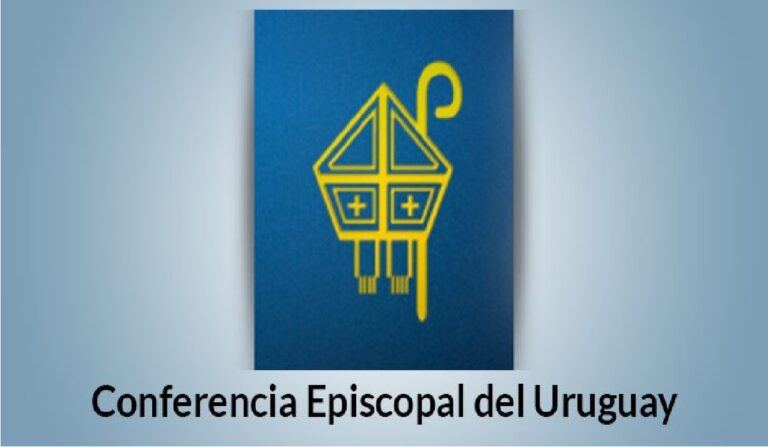 Conferencia Episcopal del Uruguay